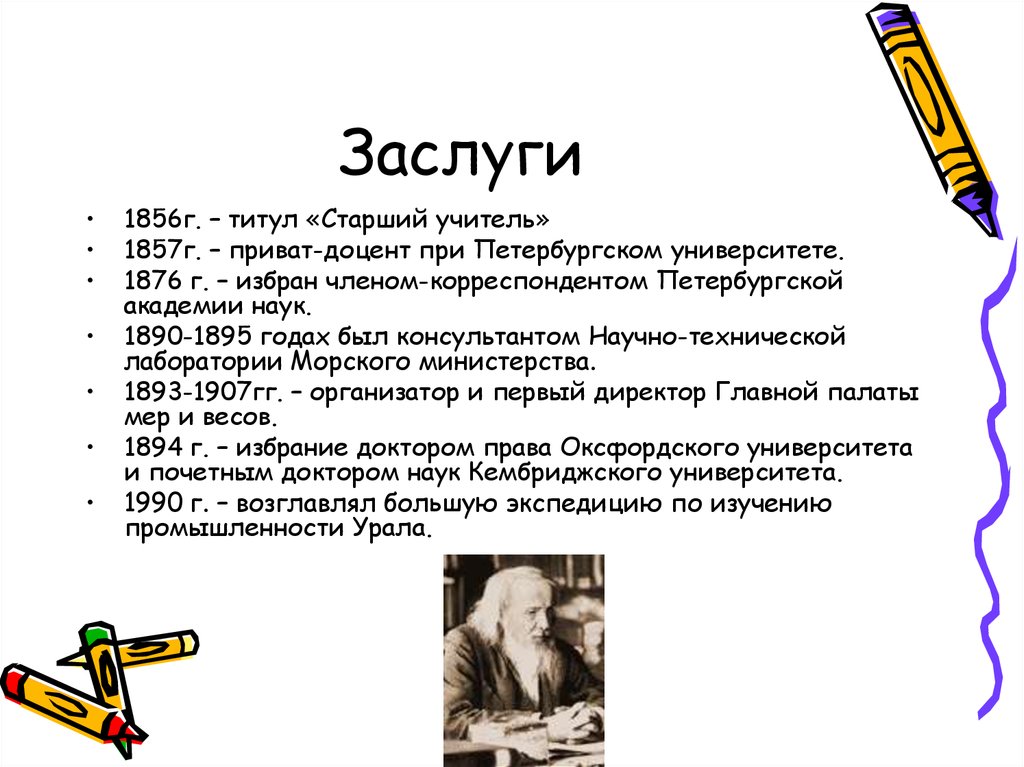 Заслуги

• 1856г. – титул «Старший учитель»
• 1857г. – приват-доцент при Петербургском университете.
• 1876 г. – избран членом-корреспондентом Петербургской академии наук.
• 1890-1895 годах был консультантом Научно-технической лаборатории Морского министерства.
• 1893-1907гг. – организатор и первый директор Главной палаты мер и весов.
• 1894 г. – избрание доктором права Оксфордского университета и почетным доктором наук Кембриджского университета.
• 1990 г. – возглавлял большую экспедицию по изучению промышленности Урала.